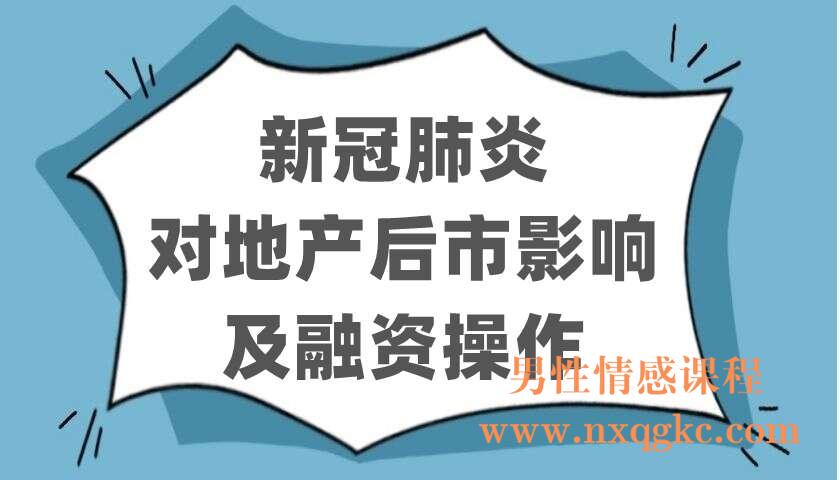 新冠肺炎
对地产后市影响
及融资操作

男性情感课程
www.nxqgkc.com